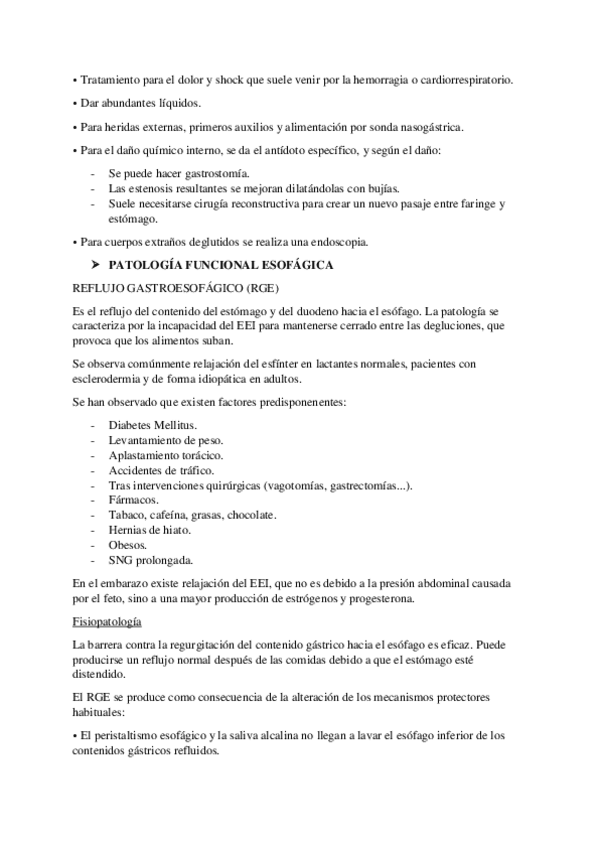 • Tratamiento para el dolor y shock que suele venir por la hemorragia o cardiorrespiratorio.

• Dar abundantes líquidos.

• Para heridas externas, primeros auxilios y alimentación por sonda nasogástrica.

• Para el daño químico interno, se da el antídoto específico, y según el daño:

- Se puede hacer gastrostomía.
- Las estenosis resultantes se mejoran dilatándolas con bujías.
- Suele necesitarse cirugía reconstructiva para crear un nuevo pasaje entre faringe y estómago.

• Para cuerpos extraños deglutidos se realiza una endoscopia.

➤ PATOLOGÍA FUNCIONAL ESOFÁGICA

REFLUJO GASTROESOFÁGICO (RGE)

Es el reflujo del contenido del estómago y del duodeno hacia el esófago. La patología se caracteriza por la incapacidad del EEI para mantenerse cerrado entre las degluciones, que provoca que los alimentos suban.

Se observa comúnmente relajación del esfínter en lactantes normales, pacientes con esclerodermia y de forma idiopática en adultos.

Se han observado que existen factores predisponenentes:

- Diabetes Mellitus.
- Levantamiento de peso.
- Aplastamiento torácico.
- Accidentes de tráfico.
- Tras intervenciones quirúrgicas (vagotomías, gastrectomías...).
- Fármacos.
- Tabaco, cafeína, grasas, chocolate.
- Hernias de hiato.
- Obesos.
- SNG prolongada.

En el embarazo existe relajación del EEI, que no es debido a la presión abdominal causada por el feto, sino a una mayor producción de estrógenos y progesterona.

Fisiopatología

La barrera contra la regurgitación del contenido gástrico hacia el esófago es eficaz. Puede producirse un reflujo normal después de las comidas debido a que el estómago esté distendido.

El RGE se produce como consecuencia de la alteración de los mecanismos protectores habituales:

• El peristaltismo esofágico y la saliva alcalina no llegan a lavar el esófago inferior de los contenidos gástricos refluidos.